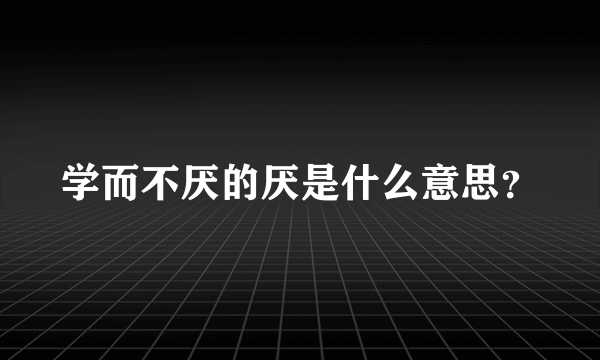 学而不厌的厌是什么意思？